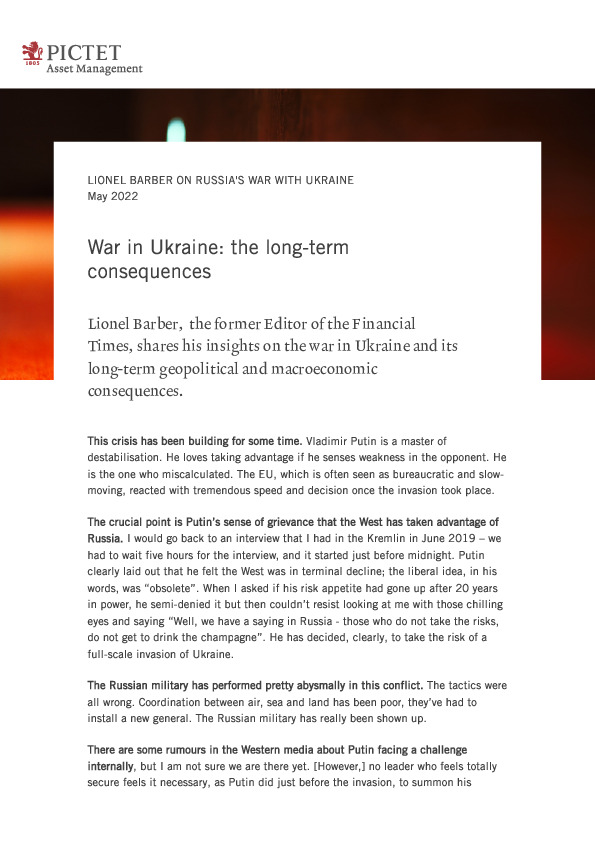 PICTET
1805
Asset Management

LIONEL BARBER ON RUSSIA'S WAR WITH UKRAINE
May 2022

War in Ukraine: the long-term consequences

Lionel Barber, the former Editor of the Financial Times, shares his insights on the war in Ukraine and its long-term geopolitical and macroeconomic consequences.

This crisis has been building for some time. Vladimir Putin is a master of destabilisation. He loves taking advantage if he senses weakness in the opponent. He is the one who miscalculated. The EU, which is often seen as bureaucratic and slow-moving, reacted with tremendous speed and decision once the invasion took place.

The crucial point is Putin's sense of grievance that the West has taken advantage of Russia. I would go back to an interview that I had in the Kremlin in June 2019 – we had to wait five hours for the interview, and it started just before midnight. Putin clearly laid out that he felt the West was in terminal decline; the liberal idea, in his words, was "obsolete". When I asked if his risk appetite had gone up after 20 years in power, he semi-denied it but then couldn't resist looking at me with those chilling eyes and saying "Well, we have a saying in Russia - those who do not take the risks, do not get to drink the champagne". He has decided, clearly, to take the risk of a full-scale invasion of Ukraine.

The Russian military has performed pretty abysmally in this conflict. The tactics were all wrong. Coordination between air, sea and land has been poor, they've had to install a new general. The Russian military has really been shown up.

There are some rumours in the Western media about Putin facing a challenge internally, but I am not sure we are there yet. [However,] no leader who feels totally secure feels it necessary, as Putin did just before the invasion, to summon his